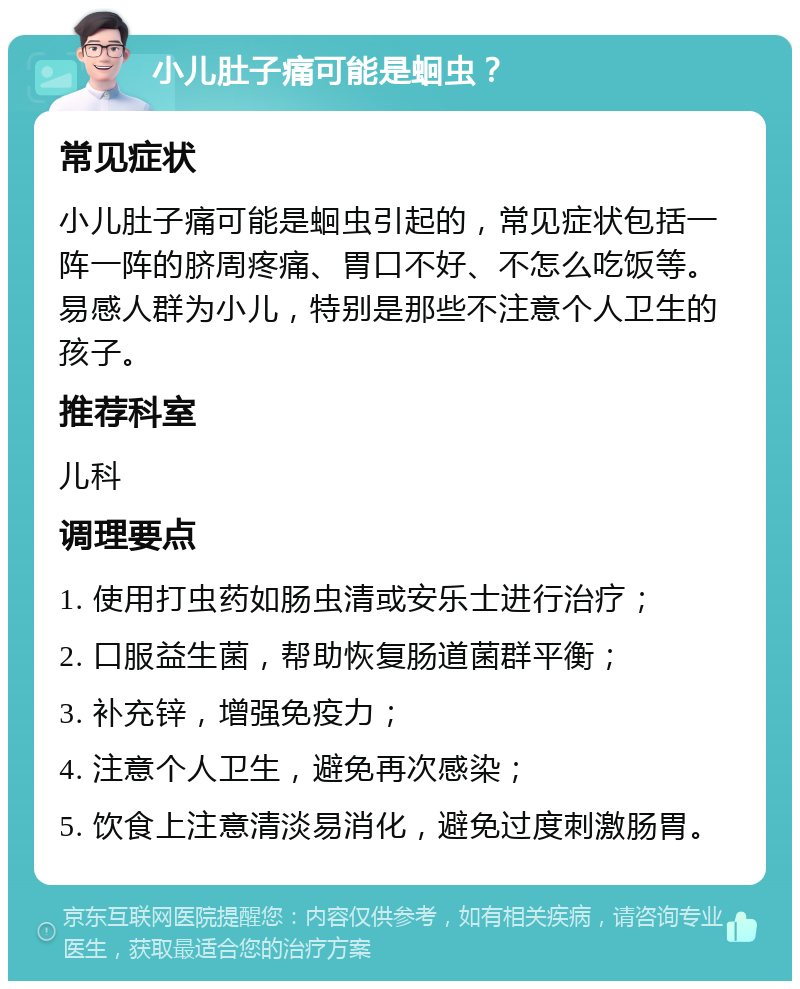 小儿肚子痛可能是蛔虫？

常见症状

小儿肚子痛可能是蛔虫引起的，常见症状包括一阵一阵的脐周疼痛、胃口不好、不怎么吃饭等。易感人群为小儿，特别是那些不注意个人卫生的孩子。

推荐科室

儿科

调理要点

1. 使用打虫药如肠虫清或安乐士进行治疗；

2. 口服益生菌，帮助恢复肠道菌群平衡；

3. 补充锌，增强免疫力；

4. 注意个人卫生，避免再次感染；

5. 饮食上注意清淡易消化，避免过度刺激肠胃。

京东互联网医院提醒您：内容仅供参考，如有相关疾病，请咨询专业医生，获取最适合您的治疗方案